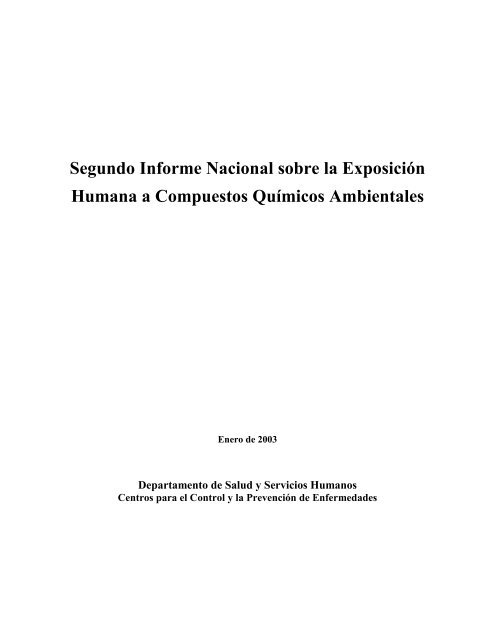 Segundo Informe Nacional sobre la Exposición Humana a Compuestos Químicos Ambientales

Enero de 2003

Departamento de Salud y Servicios Humanos
Centros para el Control y la Prevención de Enfermedades